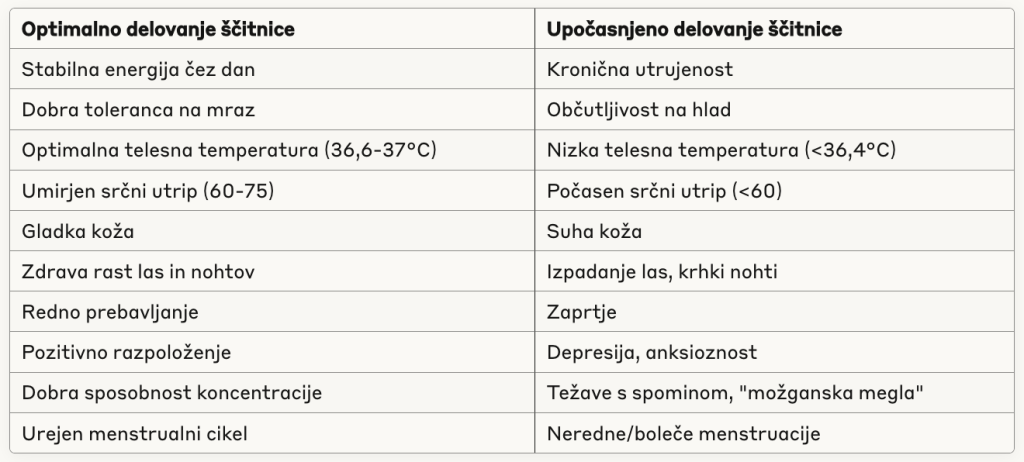 | Optimalno delovanje ščitnice | Upočasnjeno delovanje ščitnice |
|---|---|
| Stabilna energija čez dan | Kronična utrujenost |
| Dobra toleranca na mraz | Občutljivost na hlad |
| Optimalna telesna temperatura (36,6-37°C) | Nizka telesna temperatura (<36,4°C) |
| Umirjen srčni utrip (60-75) | Počasen srčni utrip (<60) |
| Gladka koža | Suha koža |
| Zdrava rast las in nohtov | Izpadanje las, krhki nohti |
| Redno prebavljanje | Zaprtje |
| Pozitivno razpoloženje | Depresija, anksioznost |
| Dobra sposobnost koncentracije | Težave s spominom, "možganska megla" |
| Urejen menstrualni cikel | Neredne/boleče menstruacije |